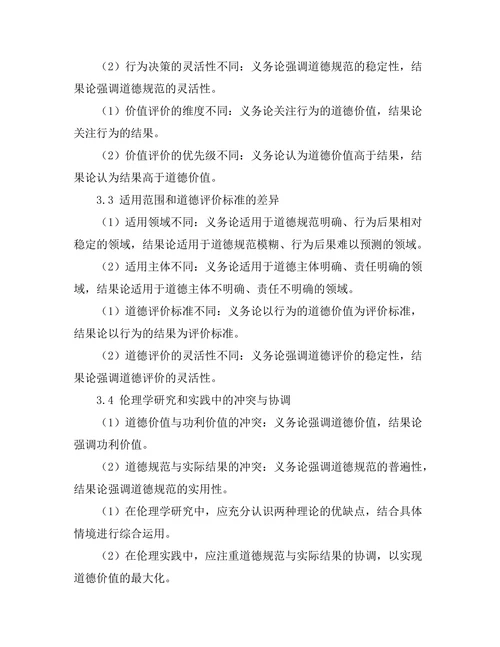 （2）行为决策的灵活性不同：义务论强调道德规范的稳定性，结果论强调道德规范的灵活性。

（1）价值评价的维度不同：义务论关注行为的道德价值，结果论关注行为的结果。

（2）价值评价的优先级不同：义务论认为道德价值高于结果，结果论认为结果高于道德价值。

3.3 适用范围和道德评价标准的差异

（1）适用领域不同：义务论适用于道德规范明确、行为后果相对稳定的领域，结果论适用于道德规范模糊、行为后果难以预测的领域。

（2）适用主体不同：义务论适用于道德主体明确、责任明确的领域，结果论适用于道德主体不明确、责任不明确的领域。

（1）道德评价标准不同：义务论以行为的道德价值为评价标准，结果论以行为的结果为评价标准。

（2）道德评价的灵活性不同：义务论强调道德评价的稳定性，结果论强调道德评价的灵活性。

3.4 伦理学研究和实践中的冲突与协调

（1）道德价值与功利价值的冲突：义务论强调道德价值，结果论强调功利价值。

（2）道德规范与实际结果的冲突：义务论强调道德规范的普遍性，结果论强调道德规范的实用性。

（1）在伦理学研究中，应充分认识两种理论的优缺点，结合具体情境进行综合运用。

（2）在伦理实践中，应注重道德规范与实际结果的协调，以实现道德价值的最大化。